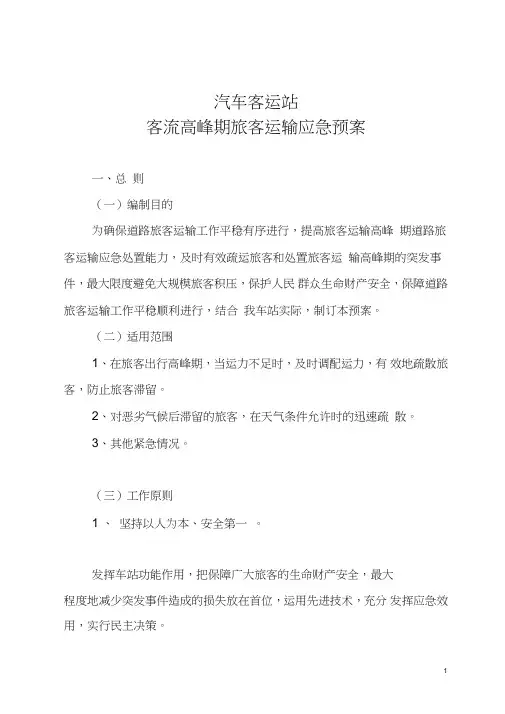 汽车客运站
客流高峰期旅客运输应急预案

一、总 则

（一）编制目的

为确保道路旅客运输工作平稳有序进行，提高旅客运输高峰 期道路旅客运输应急处置能力，及时有效疏运旅客和处置旅客运 输高峰期的突发事件，最大限度避免大规模旅客积压，保护人民 群众生命财产安全，保障道路旅客运输工作平稳顺利进行，结合 我车站实际，制订本预案。

（二）适用范围

1、在旅客出行高峰期，当运力不足时，及时调配运力，有 效地疏散旅客，防止旅客滞留。

2、对恶劣气候后滞留的旅客，在天气条件允许时的迅速疏 散。

3、其他紧急情况。

（三）工作原则

1 、 坚持以人为本、安全第一 。

发挥车站功能作用，把保障广大旅客的生命财产安全，最大程度地减少突发事件造成的损失放在首位，运用先进技术，充分 发挥应急效用，实行民主决策。

1